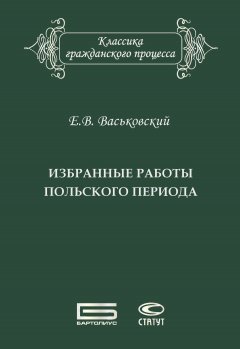 Классика гражданского процесса

Е.В. Васьковский

ИЗБРАННЫЕ РАБОТЫ ПОЛЬСКОГО ПЕРИОДА

БАРТОЛИУС

СТАТУТ